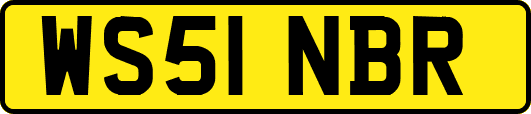 WS51 NBR